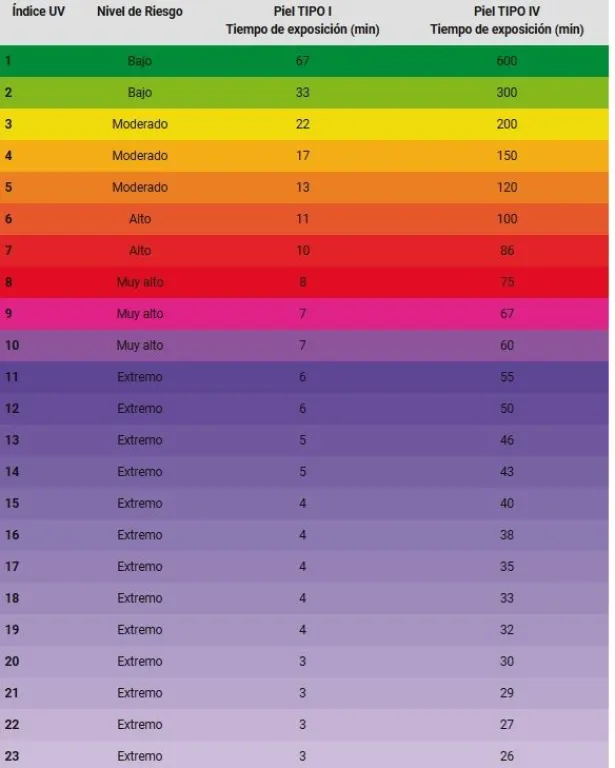 | Índice UV | Nivel de Riesgo | Piel TIPO I Tiempo de exposición (min) | Piel TIPO IV Tiempo de exposición (min) |
|---|---|---|---|
| 1 | Bajo | 67 | 600 |
| 2 | Bajo | 33 | 300 |
| 3 | Moderado | 22 | 200 |
| 4 | Moderado | 17 | 150 |
| 5 | Moderado | 13 | 120 |
| 6 | Alto | 11 | 100 |
| 7 | Alto | 10 | 86 |
| 8 | Muy alto | 8 | 75 |
| 9 | Muy alto | 7 | 67 |
| 10 | Muy alto | 7 | 60 |
| 11 | Extremo | 6 | 55 |
| 12 | Extremo | 6 | 50 |
| 13 | Extremo | 5 | 46 |
| 14 | Extremo | 5 | 43 |
| 15 | Extremo | 4 | 40 |
| 16 | Extremo | 4 | 38 |
| 17 | Extremo | 4 | 35 |
| 18 | Extremo | 4 | 33 |
| 19 | Extremo | 4 | 32 |
| 20 | Extremo | 3 | 30 |
| 21 | Extremo | 3 | 29 |
| 22 | Extremo | 3 | 27 |
| 23 | Extremo | 3 | 26 |